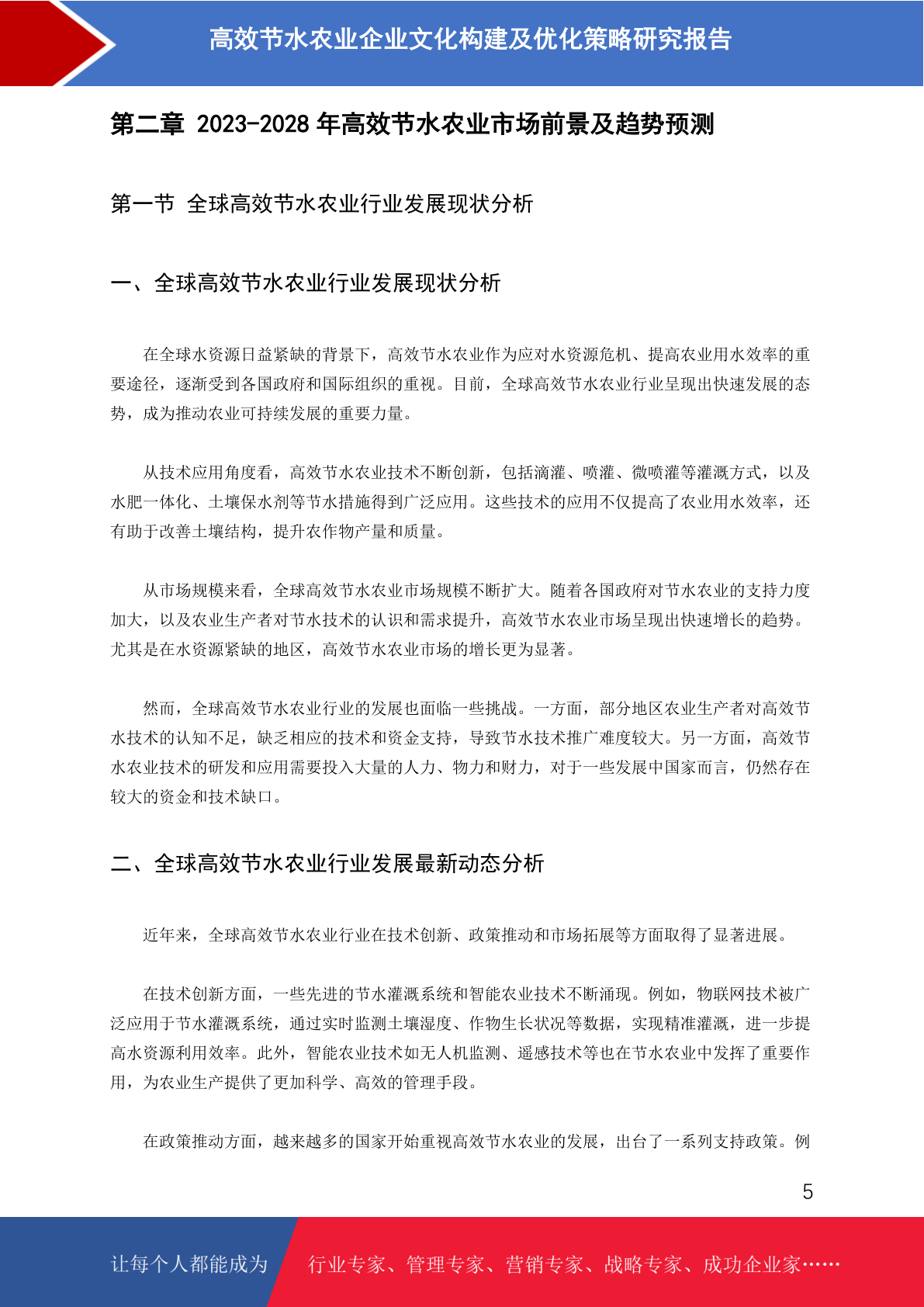 高效节水农业企业文化构建及优化策略研究报告

第二章 2023-2028 年高效节水农业市场前景及趋势预测

第一节 全球高效节水农业行业发展现状分析

一、全球高效节水农业行业发展现状分析

在全球水资源日益紧缺的背景下，高效节水农业作为应对水资源危机、提高农业用水效率的重要途径，逐渐受到各国政府和国际组织的重视。目前，全球高效节水农业行业呈现出快速发展的态势，成为推动农业可持续发展的重要力量。

从技术应用角度看，高效节水农业技术不断创新，包括滴灌、喷灌、微喷灌等灌溉方式，以及水肥一体化、土壤保水剂等节水措施得到广泛应用。这些技术的应用不仅提高了农业用水效率，还有助于改善土壤结构，提升农作物产量和质量。

从市场规模来看，全球高效节水农业市场规模不断扩大。随着各国政府对节水农业的支持力度加大，以及农业生产者对节水技术的认识和需求提升，高效节水农业市场呈现出快速增长的趋势。尤其是在水资源紧缺的地区，高效节水农业市场的增长更为显著。

然而，全球高效节水农业行业的发展也面临一些挑战。一方面，部分地区农业生产者对高效节水技术的认知不足，缺乏相应的技术和资金支持，导致节水技术推广难度较大。另一方面，高效节水农业技术的研发和应用需要投入大量的人力、物力和财力，对于一些发展中国家而言，仍然存在较大的资金和技术缺口。

二、全球高效节水农业行业发展最新动态分析

近年来，全球高效节水农业行业在技术创新、政策推动和市场拓展等方面取得了显著进展。

在技术创新方面，一些先进的节水灌溉系统和智能农业技术不断涌现。例如，物联网技术被广泛应用于节水灌溉系统，通过实时监测土壤湿度、作物生长状况等数据，实现精准灌溉，进一步提高水资源利用效率。此外，智能农业技术如无人机监测、遥感技术等也在节水农业中发挥了重要作用，为农业生产提供了更加科学、高效的管理手段。

在政策推动方面，越来越多的国家开始重视高效节水农业的发展，出台了一系列支持政策。例

5

让每个人都能成为 行业专家、管理专家、营销专家、战略专家、成功企业家……